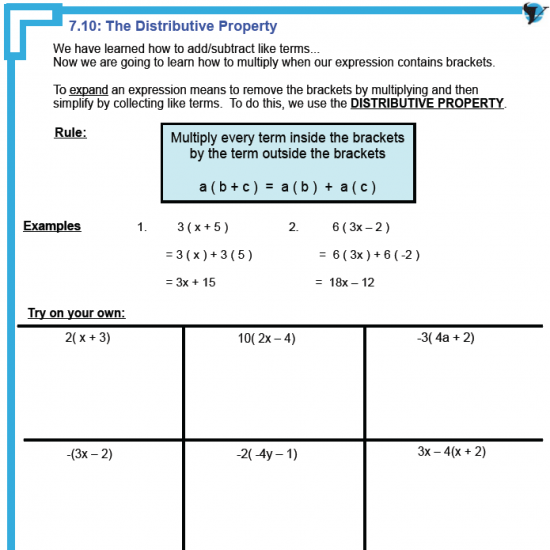 7.10: The Distributive Property

We have learned how to add/subtract like terms...
Now we are going to learn how to multiply when our expression contains brackets.

To expand an expression means to remove the brackets by multiplying and then simplify by collecting like terms. To do this, we use the DISTRIBUTIVE PROPERTY.

Rule:

Multiply every term inside the brackets by the term outside the brackets

$a(b+c) = a(b) + a(c)$

Examples

1. $3(x+5)$
$= 3(x) + 3(5)$
$= 3x + 15$

2. $6(3x-2)$
$= 6(3x) + 6(-2)$
$= 18x - 12$

Try on your own:

| $2(x+3)$ | $10(2x-4)$ | $-3(4a+2)$ |
|---|---|---|
| $-(3x-2)$ | $-2(-4y-1)$ | $3x-4(x+2)$ |